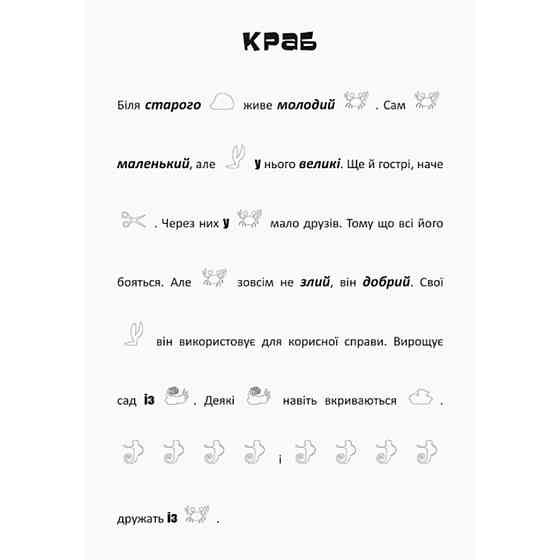 Краб

Біля старого живе молодий . Сам маленький, але у нього великі. Ще й гострі, наче . Через них у мало друзів. Тому що всі його бояться. Але зовсім не злий, він добрий. Свої він використовує для корисної справи. Вирощує сад із . Деякі навіть вкриваються .

і

дружать із .